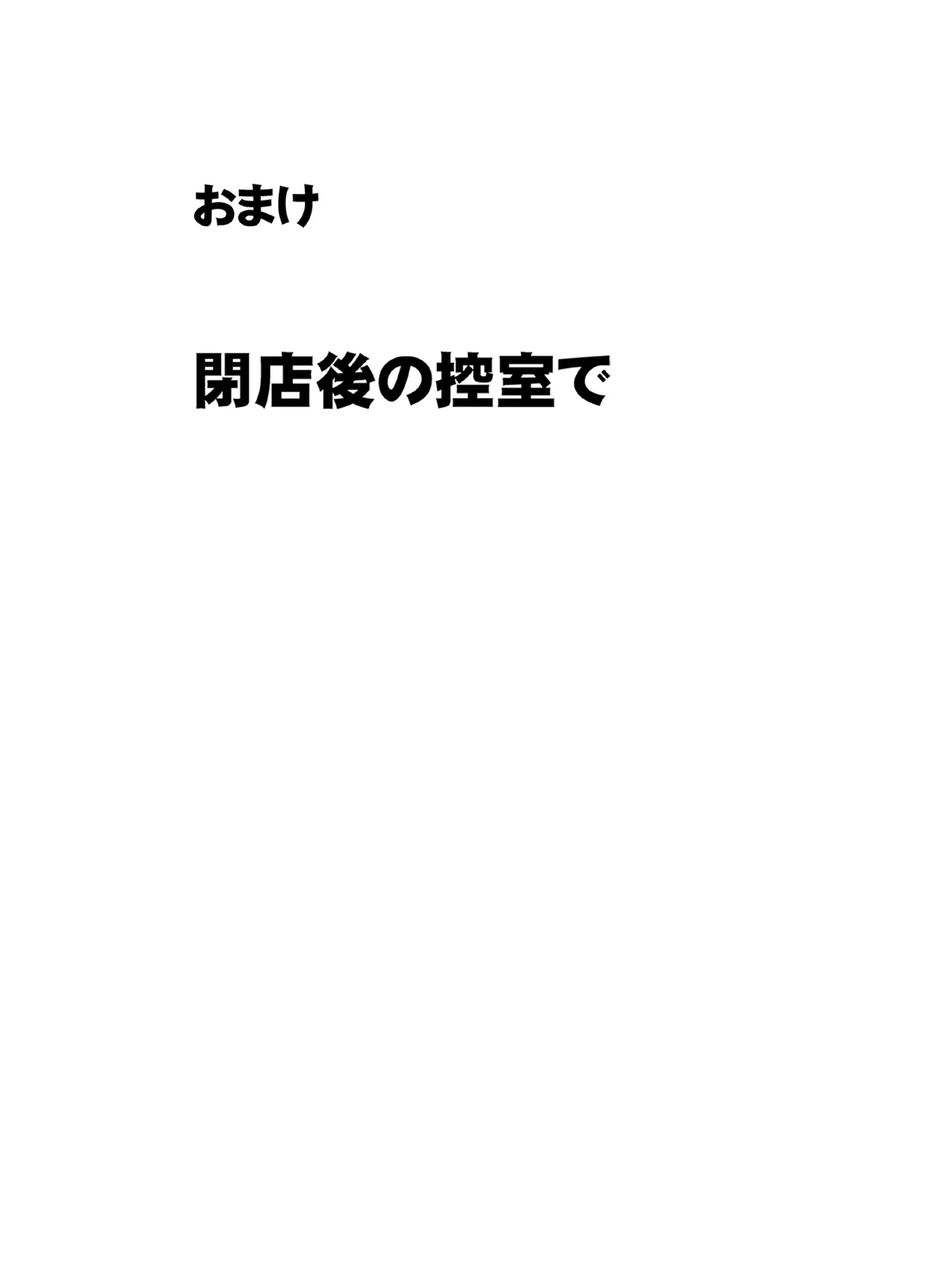 おまけ

閉店後の控室で